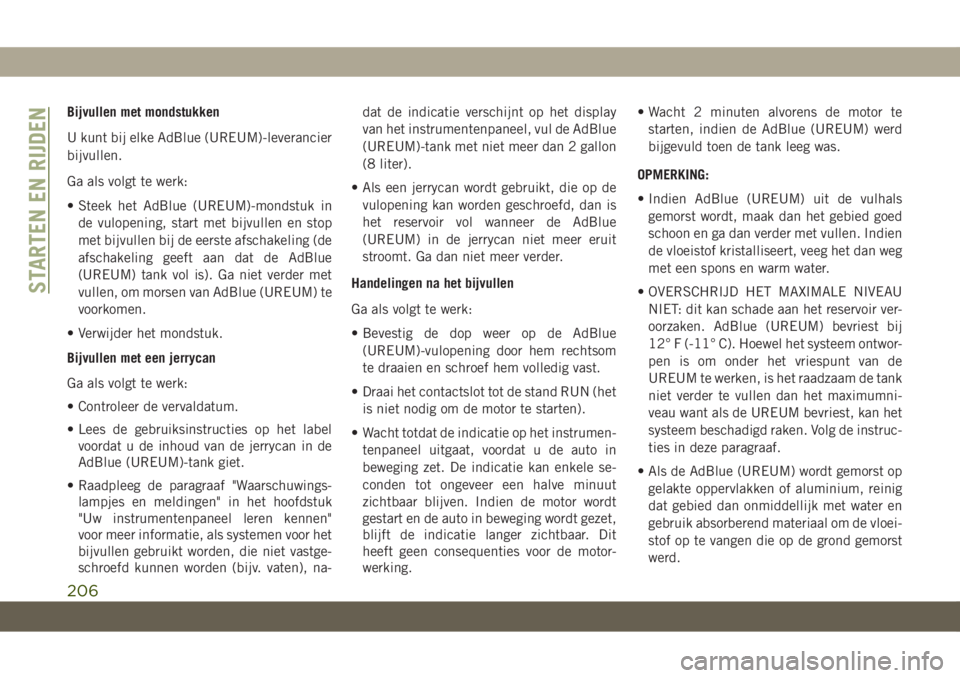 STARTEN EN RIJDEN

Bijvullen met mondstukken

U kunt bij elke AdBlue (UREUM)-leverancier bijvullen.

Ga als volgt te werk:

• Steek het AdBlue (UREUM)-mondstuk in de vulopening, start met bijvullen en stop met bijvullen bij de eerste afschakeling (de afschakeling geeft aan dat de AdBlue (UREUM) tank vol is). Ga niet verder met vullen, om morsen van AdBlue (UREUM) te voorkomen.

• Verwijder het mondstuk.

Bijvullen met een jerrycan

Ga als volgt te werk:

• Controleer de vervaldatum.

• Lees de gebruiksinstructies op het label voordat u de inhoud van de jerrycan in de AdBlue (UREUM)-tank giet.

• Raadpleeg de paragraaf "Waarschuwingslampjes en meldingen" in het hoofdstuk "Uw instrumentenpaneel leren kennen" voor meer informatie, als systemen voor het bijvullen gebruikt worden, die niet vastgeschroefd kunnen worden (bijv. vaten), nadat de indicatie verschijnt op het display van het instrumentenpaneel, vul de AdBlue (UREUM)-tank met niet meer dan 2 gallon (8 liter).

• Als een jerrycan wordt gebruikt, die op de vulopening kan worden geschroefd, dan is het reservoir vol wanneer de AdBlue (UREUM) in de jerrycan niet meer eruit stroomt. Ga dan niet meer verder.

Handelingen na het bijvullen

Ga als volgt te werk:

• Bevestig de dop weer op de AdBlue (UREUM)-vulopening door hem rechtsom te draaien en schroef hem volledig vast.

• Draai het contactslot tot de stand RUN (het is niet nodig om de motor te starten).

• Wacht totdat de indicatie op het instrumentenpaneel uitgaat, voordat u de auto in beweging zet. De indicatie kan enkele seconden tot ongeveer een halve minuut zichtbaar blijven. Indien de motor wordt gestart en de auto in beweging wordt gezet, blijft de indicatie langer zichtbaar. Dit heeft geen consequenties voor de motorwerking.

• Wacht 2 minuten alvorens de motor te starten, indien de AdBlue (UREUM) werd bijgevuld toen de tank leeg was.

OPMERKING:

• Indien AdBlue (UREUM) uit de vulhals gemorst wordt, maak dan het gebied goed schoon en ga dan verder met vullen. Indien de vloeistof kristalliseert, veeg het dan weg met een spons en warm water.

• OVERSCHRIJD HET MAXIMALE NIVEAU NIET: dit kan schade aan het reservoir veroorzaken. AdBlue (UREUM) bevriest bij 12° F (-11° C). Hoewel het systeem ontworpen is om onder het vriespunt van de UREUM te werken, is het raadzaam de tank niet verder te vullen dan het maximumniveau want als de UREUM bevriest, kan het systeem beschadigd raken. Volg de instructies in deze paragraaf.

• Als de AdBlue (UREUM) wordt gemorst op gelakte oppervlakken of aluminium, reinig dat gebied dan onmiddellijk met water en gebruik absorberend materiaal om de vloeistof op te vangen die op de grond gemorst werd.

206

carmanualsonline.info